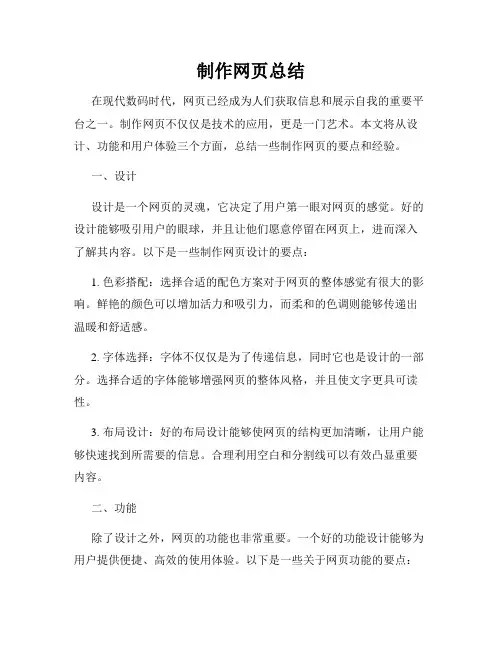 制作网页总结

在现代数码时代，网页已经成为人们获取信息和展示自我的重要平台之一。制作网页不仅仅是技术的应用，更是一门艺术。本文将从设计、功能和用户体验三个方面，总结一些制作网页的要点和经验。

一、设计

设计是一个网页的灵魂，它决定了用户第一眼对网页的感觉。好的设计能够吸引用户的眼球，并且让他们愿意停留在网页上，进而深入了解其内容。以下是一些制作网页设计的要点：

1. 色彩搭配：选择合适的配色方案对于网页的整体感觉有很大的影响。鲜艳的颜色可以增加活力和吸引力，而柔和的色调则能够传递出温暖和舒适感。

2. 字体选择：字体不仅仅是为了传递信息，同时它也是设计的一部分。选择合适的字体能够增强网页的整体风格，并且使文字更具可读性。

3. 布局设计：好的布局设计能够使网页的结构更加清晰，让用户能够快速找到所需要的信息。合理利用空白和分割线可以有效凸显重要内容。

二、功能

除了设计之外，网页的功能也非常重要。一个好的功能设计能够为用户提供便捷、高效的使用体验。以下是一些关于网页功能的要点：